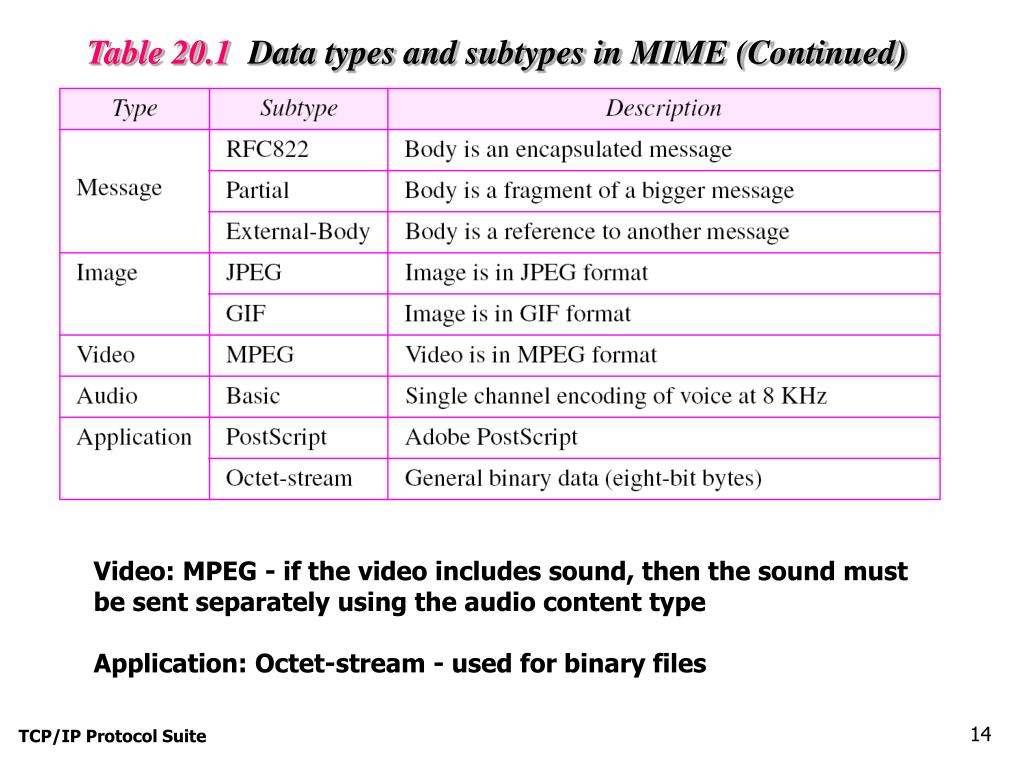 Table 20.1 Data types and subtypes in MIME (Continued)

| Type | Subtype | Description |
|---|---|---|
| Message | RFC822 | Body is an encapsulated message |
| | Partial | Body is a fragment of a bigger message |
| | External-Body | Body is a reference to another message |
| Image | JPEG | Image is in JPEG format |
| | GIF | Image is in GIF format |
| Video | MPEG | Video is in MPEG format |
| Audio | Basic | Single channel encoding of voice at 8 KHz |
| Application | PostScript | Adobe PostScript |
| | Octet-stream | General binary data (eight-bit bytes) |

Video: MPEG - if the video includes sound, then the sound must be sent separately using the audio content type

Application: Octet-stream - used for binary files

TCP/IP Protocol Suite

14